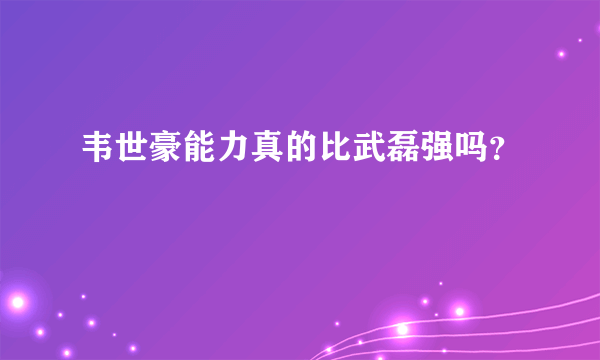 韦世豪能力真的比武磊强吗？